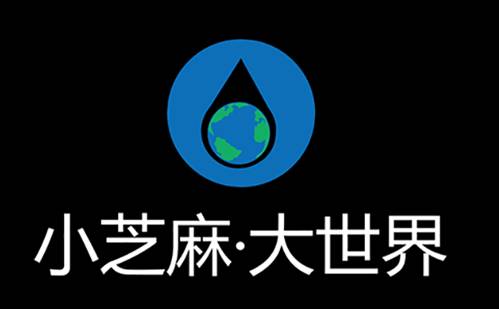 小芝麻·大世界